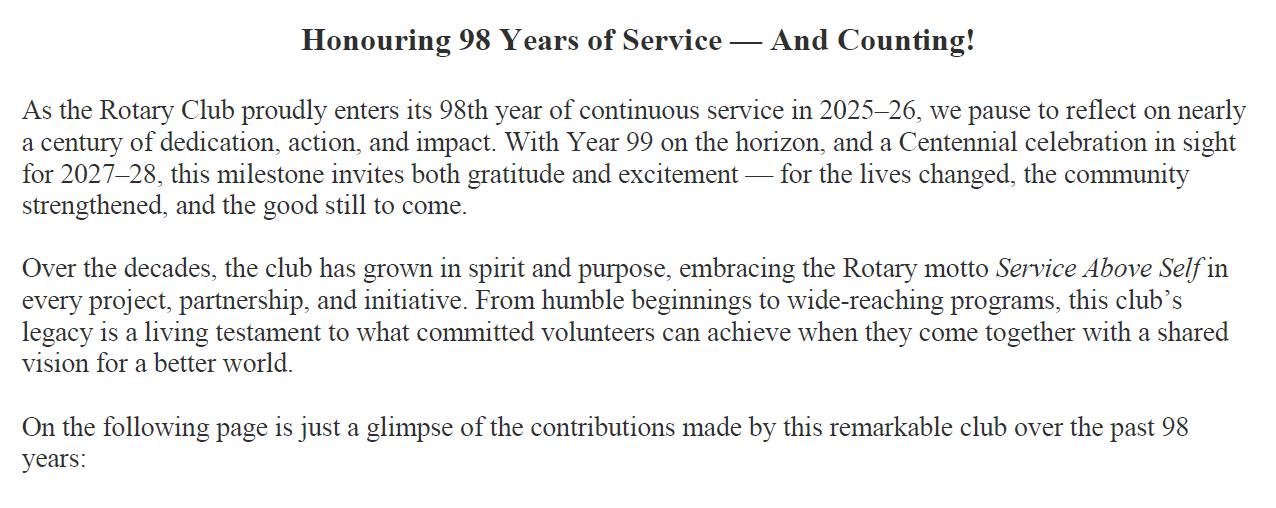 Honouring 98 Years of Service — And Counting!

As the Rotary Club proudly enters its 98th year of continuous service in 2025–26, we pause to reflect on nearly a century of dedication, action, and impact. With Year 99 on the horizon, and a Centennial celebration in sight for 2027–28, this milestone invites both gratitude and excitement — for the lives changed, the community strengthened, and the good still to come.

Over the decades, the club has grown in spirit and purpose, embracing the Rotary motto Service Above Self in every project, partnership, and initiative. From humble beginnings to wide-reaching programs, this club's legacy is a living testament to what committed volunteers can achieve when they come together with a shared vision for a better world.

On the following page is just a glimpse of the contributions made by this remarkable club over the past 98 years: